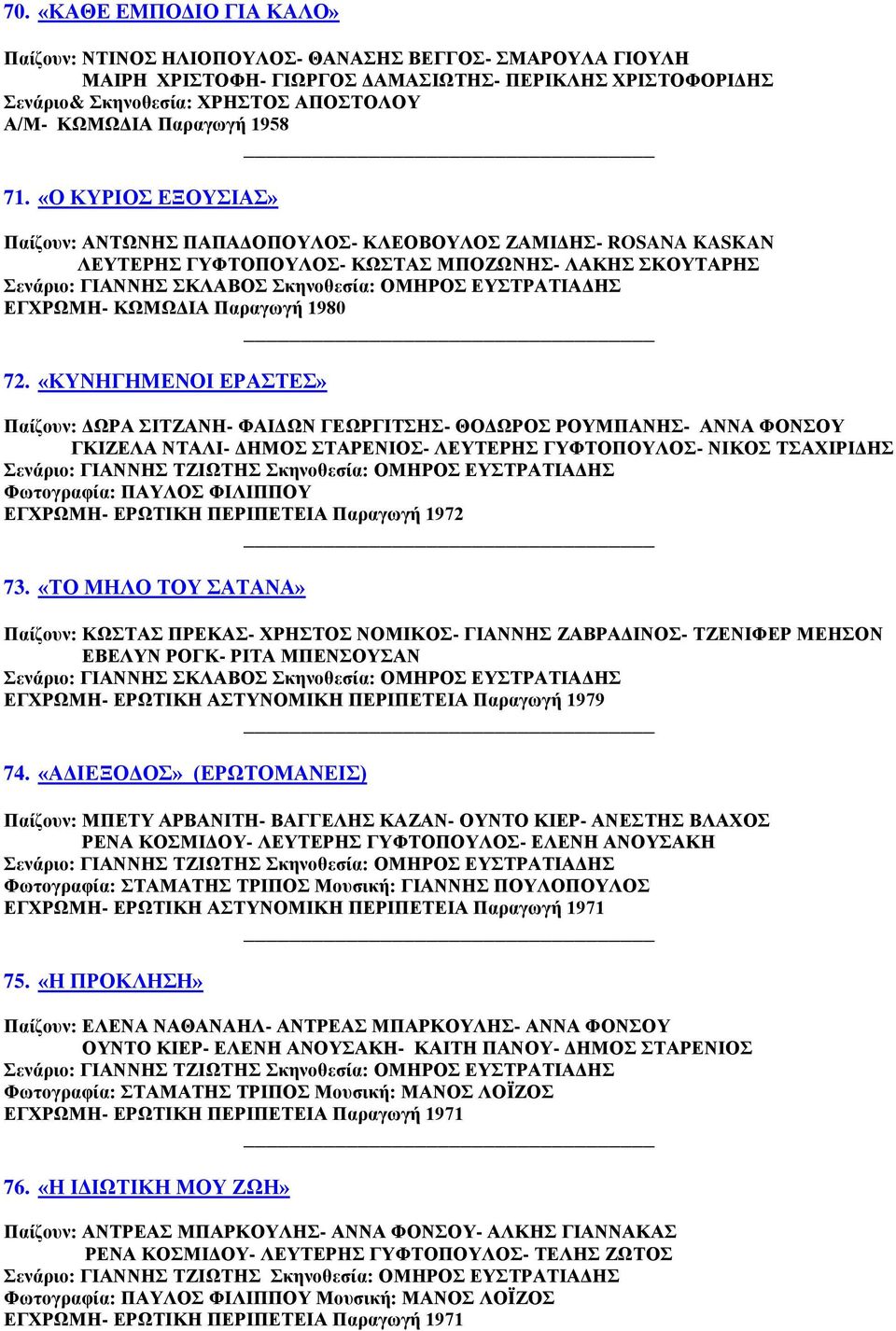 70. «ΚΑΘΕ ΕΜΠΟΔΙΟ ΓΙΑ ΚΑΛΟ»

Παίζουν: ΝΤΙΝΟΣ ΗΛΙΟΠΟΥΛΟΣ- ΘΑΝΑΣΗΣ ΒΕΓΓΟΣ- ΣΜΑΡΟΥΛΑ ΓΙΟΥΛΗ ΜΑΙΡΗ ΧΡΙΣΤΟΦΗ- ΓΙΩΡΓΟΣ ΔΑΜΑΣΙΩΤΗΣ- ΠΕΡΙΚΛΗΣ ΧΡΙΣΤΟΦΟΡΙΔΗΣ
Σενάριο& Σκηνοθεσία: ΧΡΗΣΤΟΣ ΑΠΟΣΤΟΛΟΥ
Α/Μ- ΚΩΜΩΔΙΑ Παραγωγή 1958

71. «Ο ΚΥΡΙΟΣ ΕΞΟΥΣΙΑΣ»

Παίζουν: ΑΝΤΩΝΗΣ ΠΑΠΑΔΟΠΟΥΛΟΣ- ΚΛΕΟΒΟΥΛΟΣ ΖΑΜΙΔΗΣ- ROSANA KASKAN ΛΕΥΤΕΡΗΣ ΓΥΦΤΟΠΟΥΛΟΣ- ΚΩΣΤΑΣ ΜΠΟΖΩΝΗΣ- ΛΑΚΗΣ ΣΚΟΥΤΑΡΗΣ
Σενάριο: ΓΙΑΝΝΗΣ ΣΚΛΑΒΟΣ Σκηνοθεσία: ΟΜΗΡΟΣ ΕΥΣΤΡΑΤΙΑΔΗΣ
ΕΓΧΡΩΜΗ- ΚΩΜΩΔΙΑ Παραγωγή 1980

72. «ΚΥΝΗΓΗΜΕΝΟΙ ΕΡΑΣΤΕΣ»

Παίζουν: ΔΩΡΑ ΣΙΤΖΑΝΗ- ΦΑΙΔΩΝ ΓΕΩΡΓΙΤΣΗΣ- ΘΟΔΩΡΟΣ ΡΟΥΜΠΑΝΗΣ- ΑΝΝΑ ΦΟΝΣΟΥ ΓΚΙΖΕΛΑ ΝΤΑΛΙ- ΔΗΜΟΣ ΣΤΑΡΕΝΙΟΣ- ΛΕΥΤΕΡΗΣ ΓΥΦΤΟΠΟΥΛΟΣ- ΝΙΚΟΣ ΤΣΑΧΙΡΙΔΗΣ
Σενάριο: ΓΙΑΝΝΗΣ ΤΖΙΩΤΗΣ Σκηνοθεσία: ΟΜΗΡΟΣ ΕΥΣΤΡΑΤΙΑΔΗΣ
Φωτογραφία: ΠΑΥΛΟΣ ΦΙΛΙΠΠΟΥ
ΕΓΧΡΩΜΗ- ΕΡΩΤΙΚΗ ΠΕΡΙΠΕΤΕΙΑ Παραγωγή 1972

73. «ΤΟ ΜΗΛΟ ΤΟΥ ΣΑΤΑΝΑ»

Παίζουν: ΚΩΣΤΑΣ ΠΡΕΚΑΣ- ΧΡΗΣΤΟΣ ΝΟΜΙΚΟΣ- ΓΙΑΝΝΗΣ ΖΑΒΡΑΔΙΝΟΣ- ΤΖΕΝΙΦΕΡ ΜΕΗΣΟΝ ΕΒΕΛΥΝ ΡΟΓΚ- ΡΙΤΑ ΜΠΕΝΣΟΥΣΑΝ
Σενάριο: ΓΙΑΝΝΗΣ ΣΚΛΑΒΟΣ Σκηνοθεσία: ΟΜΗΡΟΣ ΕΥΣΤΡΑΤΙΑΔΗΣ
ΕΓΧΡΩΜΗ- ΕΡΩΤΙΚΗ ΑΣΤΥΝΟΜΙΚΗ ΠΕΡΙΠΕΤΕΙΑ Παραγωγή 1979

74. «ΑΔΙΕΞΟΔΟΣ» (ΕΡΩΤΟΜΑΝΕΙΣ)

Παίζουν: ΜΠΕΤΥ ΑΡΒΑΝΙΤΗ- ΒΑΓΓΕΛΗΣ ΚΑΖΑΝ- ΟΥΝΤΟ ΚΙΕΡ- ΑΝΕΣΤΗΣ ΒΛΑΧΟΣ ΡΕΝΑ ΚΟΣΜΙΔΟΥ- ΛΕΥΤΕΡΗΣ ΓΥΦΤΟΠΟΥΛΟΣ- ΕΛΕΝΗ ΑΝΟΥΣΑΚΗ
Σενάριο: ΓΙΑΝΝΗΣ ΤΖΙΩΤΗΣ Σκηνοθεσία: ΟΜΗΡΟΣ ΕΥΣΤΡΑΤΙΑΔΗΣ
Φωτογραφία: ΣΤΑΜΑΤΗΣ ΤΡΙΠΟΣ Μουσική: ΓΙΑΝΝΗΣ ΠΟΥΛΟΠΟΥΛΟΣ
ΕΓΧΡΩΜΗ- ΕΡΩΤΙΚΗ ΑΣΤΥΝΟΜΙΚΗ ΠΕΡΙΠΕΤΕΙΑ Παραγωγή 1971

75. «Η ΠΡΟΚΛΗΣΗ»

Παίζουν: ΕΛΕΝΑ ΝΑΘΑΝΑΗΛ- ΑΝΤΡΕΑΣ ΜΠΑΡΚΟΥΛΗΣ- ΑΝΝΑ ΦΟΝΣΟΥ ΟΥΝΤΟ ΚΙΕΡ- ΕΛΕΝΗ ΑΝΟΥΣΑΚΗ- ΚΑΙΤΗ ΠΑΝΟΥ- ΔΗΜΟΣ ΣΤΑΡΕΝΙΟΣ
Σενάριο: ΓΙΑΝΝΗΣ ΤΖΙΩΤΗΣ Σκηνοθεσία: ΟΜΗΡΟΣ ΕΥΣΤΡΑΤΙΑΔΗΣ
Φωτογραφία: ΣΤΑΜΑΤΗΣ ΤΡΙΠΟΣ Μουσική: ΜΑΝΟΣ ΛΟΪΖΟΣ
ΕΓΧΡΩΜΗ- ΕΡΩΤΙΚΗ ΠΕΡΙΠΕΤΕΙΑ Παραγωγή 1971

76. «Η ΙΔΙΩΤΙΚΗ ΜΟΥ ΖΩΗ»

Παίζουν: ΑΝΤΡΕΑΣ ΜΠΑΡΚΟΥΛΗΣ- ΑΝΝΑ ΦΟΝΣΟΥ- ΑΛΚΗΣ ΓΙΑΝΝΑΚΑΣ ΡΕΝΑ ΚΟΣΜΙΔΟΥ- ΛΕΥΤΕΡΗΣ ΓΥΦΤΟΠΟΥΛΟΣ- ΤΕΛΗΣ ΖΩΤΟΣ
Σενάριο: ΓΙΑΝΝΗΣ ΤΖΙΩΤΗΣ Σκηνοθεσία: ΟΜΗΡΟΣ ΕΥΣΤΡΑΤΙΑΔΗΣ
Φωτογραφία: ΠΑΥΛΟΣ ΦΙΛΙΠΠΟΥ Μουσική: ΜΑΝΟΣ ΛΟΪΖΟΣ
ΕΓΧΡΩΜΗ- ΕΡΩΤΙΚΗ ΠΕΡΙΠΕΤΕΙΑ Παραγωγή 1971